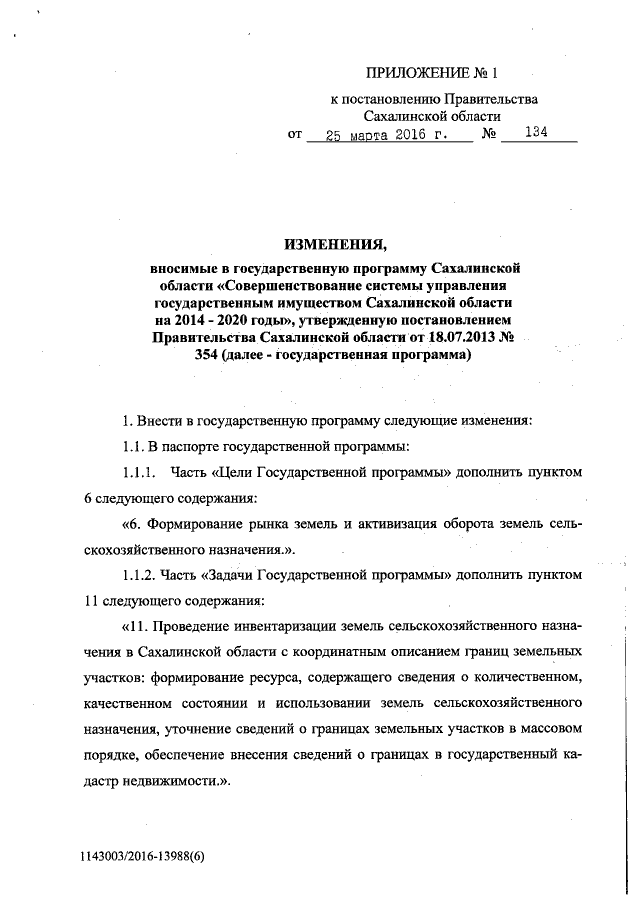 ПРИЛОЖЕНИЕ № 1
к постановлению Правительства
Сахалинской области
от 25 марта 2016 г. № 134

ИЗМЕНЕНИЯ,
вносимые в государственную программу Сахалинской области «Совершенствование системы управления государственным имуществом Сахалинской области на 2014 - 2020 годы», утвержденную постановлением Правительства Сахалинской области от 18.07.2013 № 354 (далее - государственная программа)

1. Внести в государственную программу следующие изменения:

1.1. В паспорте государственной программы:

1.1.1. Часть «Цели Государственной программы» дополнить пунктом 6 следующего содержания:

«6. Формирование рынка земель и активизация оборота земель сельскохозяйственного назначения.».

1.1.2. Часть «Задачи Государственной программы» дополнить пунктом 11 следующего содержания:

«11. Проведение инвентаризации земель сельскохозяйственного назначения в Сахалинской области с координатным описанием границ земельных участков: формирование ресурса, содержащего сведения о количественном, качественном состоянии и использовании земель сельскохозяйственного назначения, уточнение сведений о границах земельных участков в массовом порядке, обеспечение внесения сведений о границах в государственный кадастр недвижимости.».

1143003/2016-13988(6)